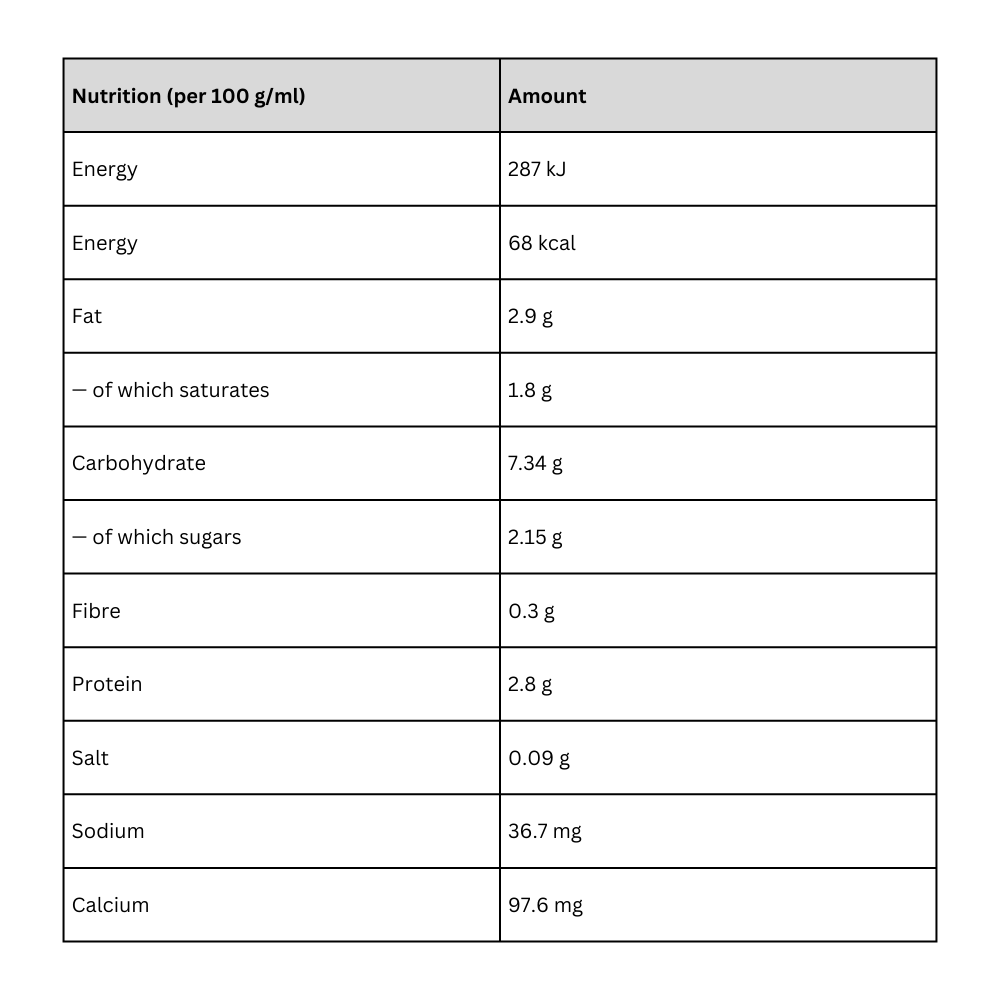 | Nutrition (per 100 g/ml) | Amount |
|---|---|
| Energy | 287 kJ |
| Energy | 68 kcal |
| Fat | 2.9 g |
| — of which saturates | 1.8 g |
| Carbohydrate | 7.34 g |
| — of which sugars | 2.15 g |
| Fibre | 0.3 g |
| Protein | 2.8 g |
| Salt | 0.09 g |
| Sodium | 36.7 mg |
| Calcium | 97.6 mg |